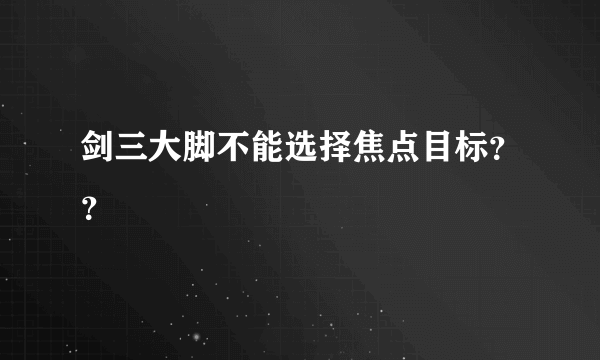 剑三大脚不能选择焦点目标??